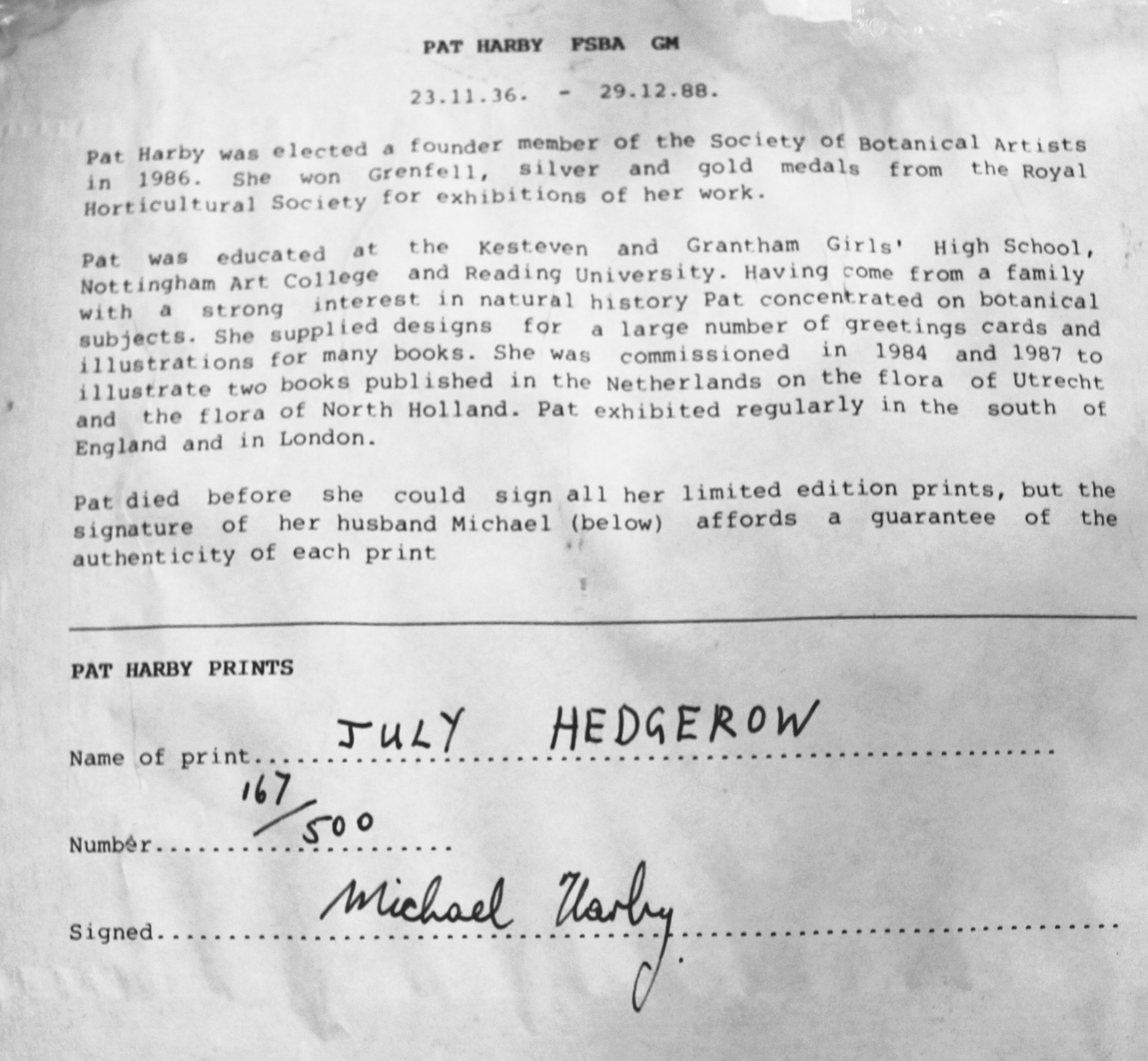 PAT HARBY FSBA GM

23.11.36. - 29.12.88.

Pat Harby was elected a founder member of the Society of Botanical Artists in 1986. She won Grenfell, silver and gold medals from the Royal Horticultural Society for exhibitions of her work.

Pat was educated at the Kesteven and Grantham Girls' High School, Nottingham Art College and Reading University. Having come from a family with a strong interest in natural history Pat concentrated on botanical subjects. She supplied designs for a large number of greetings cards and illustrations for many books. She was commissioned in 1984 and 1987 to illustrate two books published in the Netherlands on the flora of Utrecht and the flora of North Holland. Pat exhibited regularly in the south of England and in London.

Pat died before she could sign all her limited edition prints, but the signature of her husband Michael (below) affords a guarantee of the authenticity of each print

PAT HARBY PRINTS

Name of print JULY HEDGEROW

Number 167/500

Signed Michael Harby.